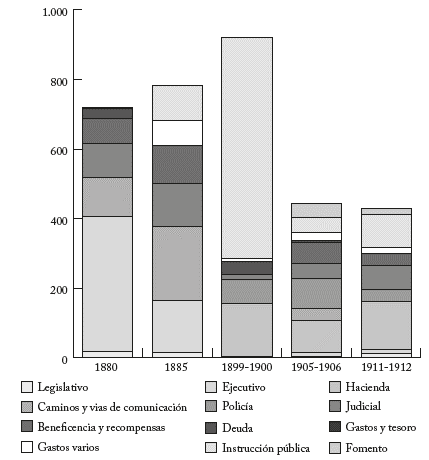 1.000
800
600
400
200
0

1880
1885
1899-1900
1905-1906
1911-1912

Legislativo
Ejecutivo
Hacienda
Caminos y vias de comunicación
Policía
Judicial
Beneficencia y recompensas
Deuda
Gastos y tesoro
Gastos varios
Instrucción pública
Fomento